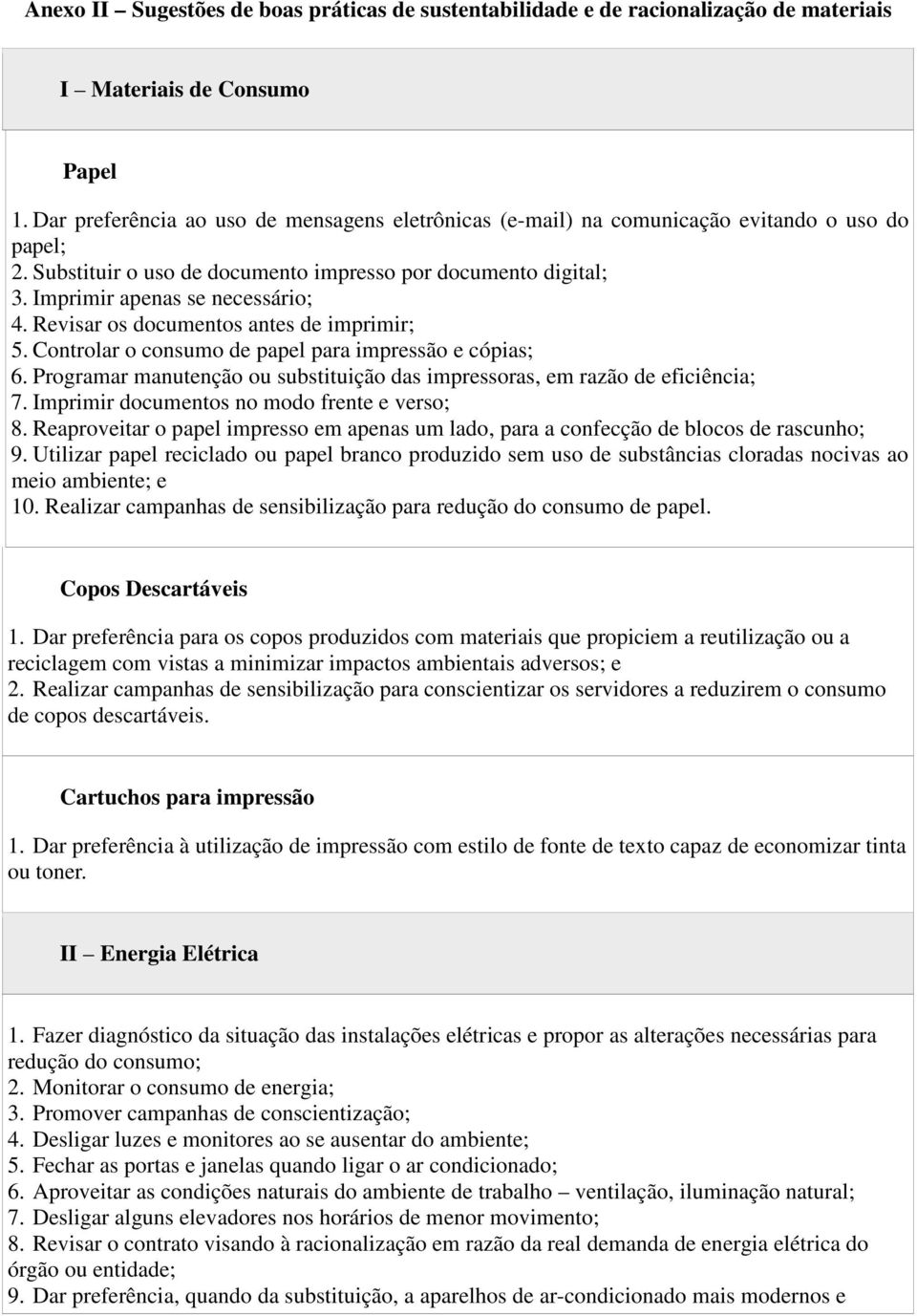 Anexo II – Sugestões de boas práticas de sustentabilidade e de racionalização de materiais

I – Materiais de Consumo

Papel

1. Dar preferência ao uso de mensagens eletrônicas (e-mail) na comunicação evitando o uso do papel;
2. Substituir o uso de documento impresso por documento digital;
3. Imprimir apenas se necessário;
4. Revisar os documentos antes de imprimir;
5. Controlar o consumo de papel para impressão e cópias;
6. Programar manutenção ou substituição das impressoras, em razão de eficiência;
7. Imprimir documentos no modo frente e verso;
8. Reaproveitar o papel impresso em apenas um lado, para a confecção de blocos de rascunho;
9. Utilizar papel reciclado ou papel branco produzido sem uso de substâncias cloradas nocivas ao meio ambiente; e
10. Realizar campanhas de sensibilização para redução do consumo de papel.

Copos Descartáveis

1. Dar preferência para os copos produzidos com materiais que propiciem a reutilização ou a reciclagem com vistas a minimizar impactos ambientais adversos; e
2. Realizar campanhas de sensibilização para conscientizar os servidores a reduzirem o consumo de copos descartáveis.

Cartuchos para impressão

1. Dar preferência à utilização de impressão com estilo de fonte de texto capaz de economizar tinta ou toner.

II – Energia Elétrica

1. Fazer diagnóstico da situação das instalações elétricas e propor as alterações necessárias para redução do consumo;
2. Monitorar o consumo de energia;
3. Promover campanhas de conscientização;
4. Desligar luzes e monitores ao se ausentar do ambiente;
5. Fechar as portas e janelas quando ligar o ar condicionado;
6. Aproveitar as condições naturais do ambiente de trabalho – ventilação, iluminação natural;
7. Desligar alguns elevadores nos horários de menor movimento;
8. Revisar o contrato visando à racionalização em razão da real demanda de energia elétrica do órgão ou entidade;
9. Dar preferência, quando da substituição, a aparelhos de ar-condicionado mais modernos e